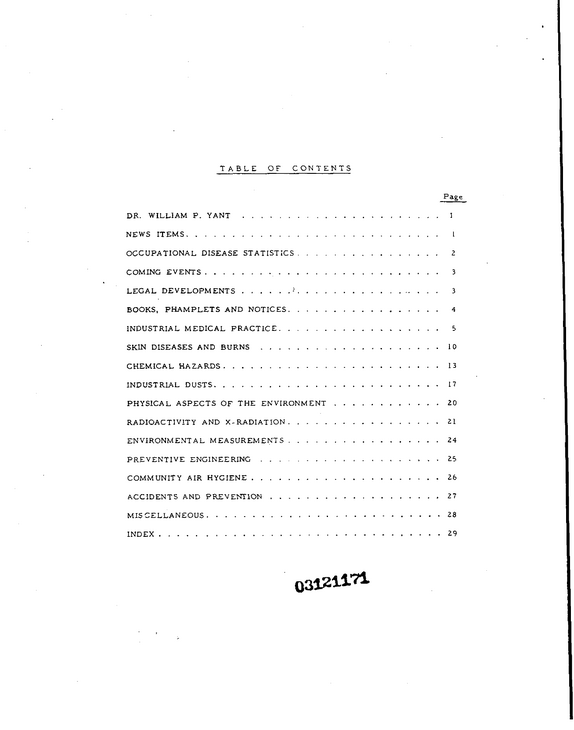 TABLE OF CONTENTS

Page

DR. WILLIAM P. YANT 1

NEWS ITEMS 1

OCCUPATIONAL DISEASE STATISTICS 2

COMING EVENTS 3

LEGAL DEVELOPMENTS 3

BOOKS, PHAMPLETS AND NOTICES 4

INDUSTRIAL MEDICAL PRACTICE 5

SKIN DISEASES AND BURNS 10

CHEMICAL HAZARDS 13

INDUSTRIAL DUSTS 17

PHYSICAL ASPECTS OF THE ENVIRONMENT 20

RADIOACTIVITY AND X-RADIATION 21

ENVIRONMENTAL MEASUREMENTS 24

PREVENTIVE ENGINEERING 25

COMMUNITY AIR HYGIENE 26

ACCIDENTS AND PREVENTION 27

MISCELLANEOUS 28

INDEX 29

03121171